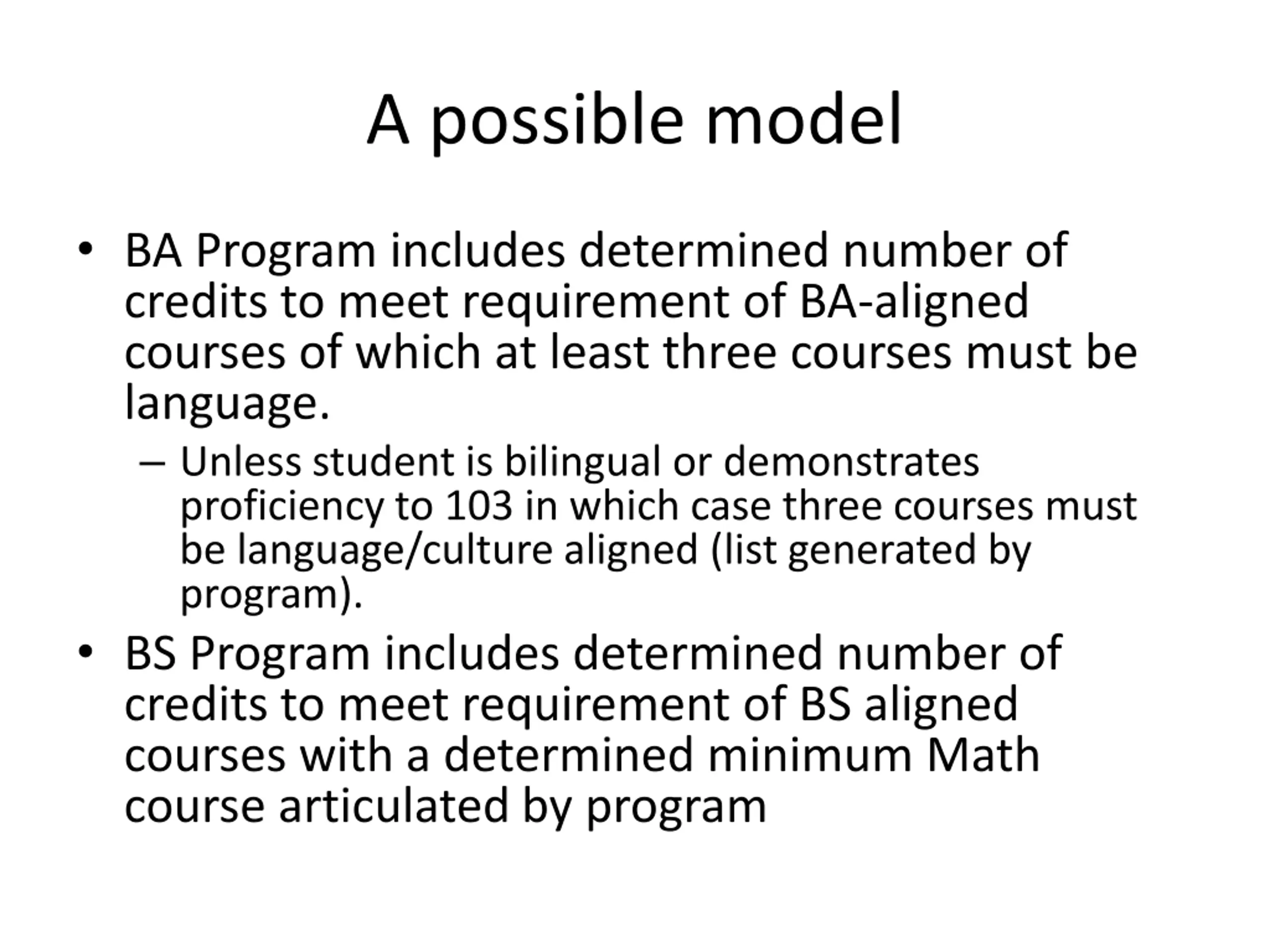 A possible model

• BA Program includes determined number of credits to meet requirement of BA-aligned courses of which at least three courses must be language.
  – Unless student is bilingual or demonstrates proficiency to 103 in which case three courses must be language/culture aligned (list generated by program).
• BS Program includes determined number of credits to meet requirement of BS aligned courses with a determined minimum Math course articulated by program